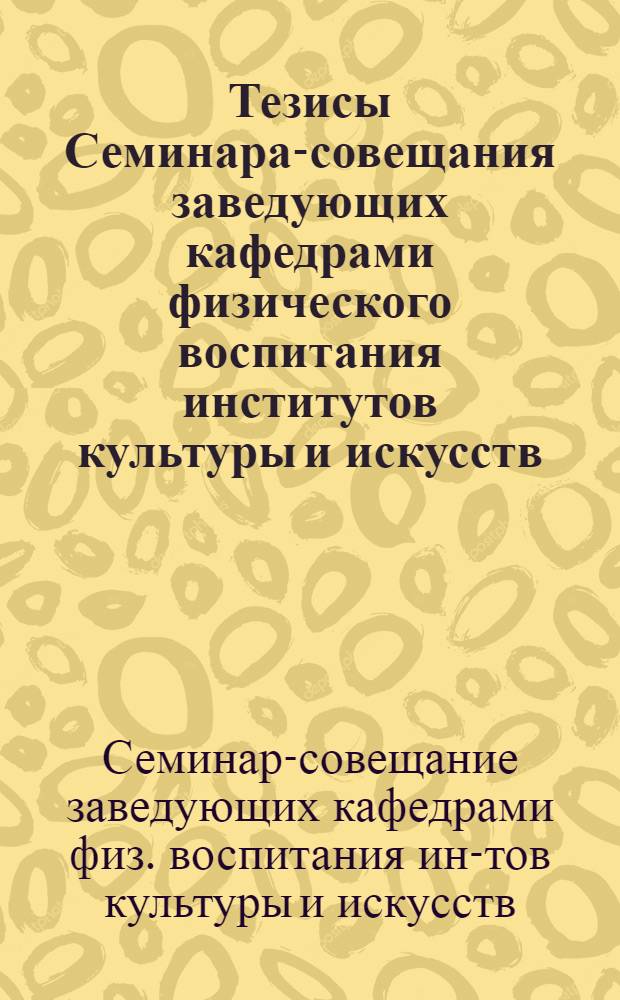 Тезисы Семинара-совещания заведующих кафедрами физического воспитания институтов культуры и искусств

Семинар-совещание заведующих кафедрами физ. воспитания ин-тов культуры и искусств